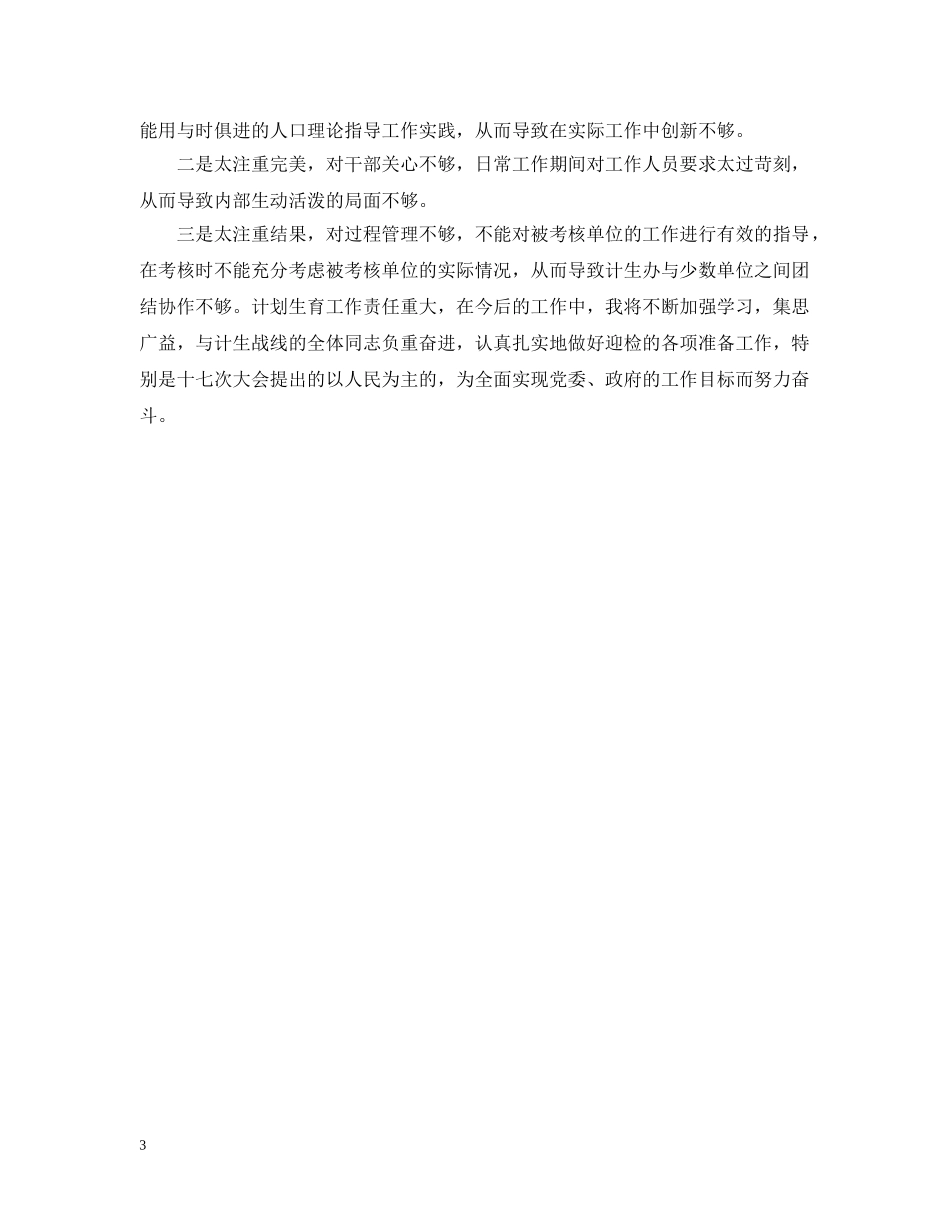 能用与时俱进的人口理论指导工作实践，从而导致在实际工作中创新不够。

二是太注重完美，对干部关心不够，日常工作期间对工作人员要求太过苛刻，从而导致内部生动活泼的局面不够。

三是太注重结果，对过程管理不够，不能对被考核单位的工作进行有效的指导，在考核时不能充分考虑被考核单位的实际情况，从而导致计生办与少数单位之间团结协作不够。计划生育工作责任重大，在今后的工作中，我将不断加强学习，集思广益，与计生战线的全体同志负重奋进，认真扎实地做好迎检的各项准备工作，特别是十七次大会提出的以人民为主的，为全面实现党委、政府的工作目标而努力奋斗。

3